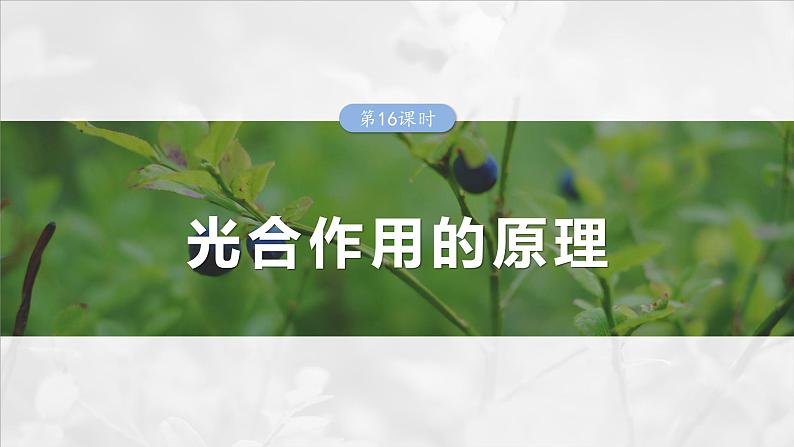 第16课时

光合作用的原理